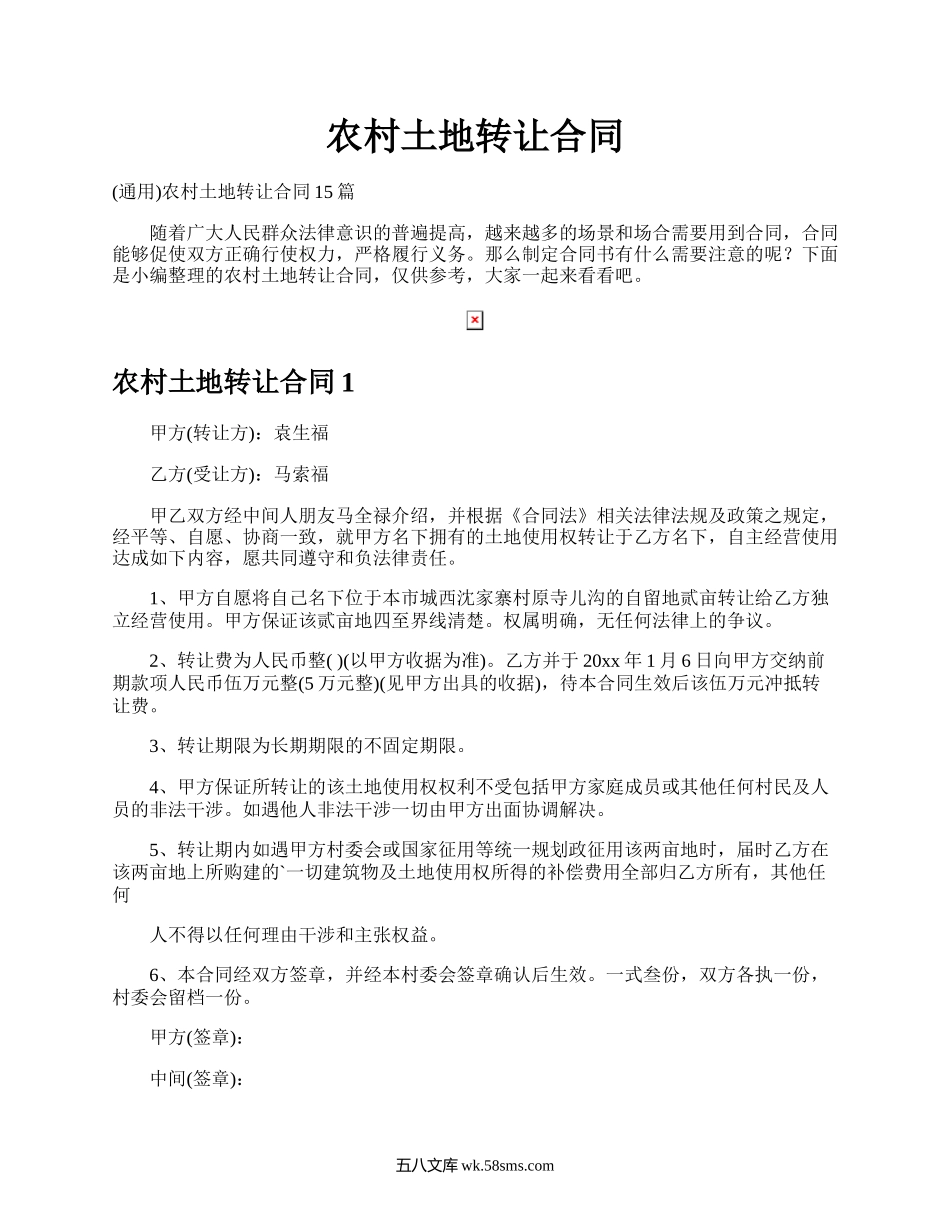 农村土地转让合同

(通用)农村土地转让合同15篇

随着广大人民群众法律意识的普遍提高，越来越多的场景和场合需要用到合同，合同能够促使双方正确行使权力，严格履行义务。那么制定合同书有什么需要注意的呢？下面是小编整理的农村土地转让合同，仅供参考，大家一起来看看吧。

农村土地转让合同1

甲方(转让方)：袁生福

乙方(受让方)：马索福

甲乙双方经中间人朋友马全禄介绍，并根据《合同法》相关法律法规及政策之规定，经平等、自愿、协商一致，就甲方名下拥有的土地使用权转让于乙方名下，自主经营使用达成如下内容，愿共同遵守和负法律责任。

1、甲方自愿将自己名下位于本市城西沈家寨村原寺儿沟的自留地贰亩转让给乙方独立经营使用。甲方保证该贰亩地四至界线清楚。权属明确，无任何法律上的争议。

2、转让费为人民币整( )(以甲方收据为准)。乙方并于20xx年1月6日向甲方交纳前期款项人民币伍万元整(5万元整)(见甲方出具的收据)，待本合同生效后该伍万元冲抵转让费。

3、转让期限为长期期限的不固定期限。

4、甲方保证所转让的该土地使用权权利不受包括甲方家庭成员或其他任何村民及人员的非法干涉。如遇他人非法干涉一切由甲方出面协调解决。

5、转让期内如遇甲方村委会或国家征用等统一规划政征用该两亩地时，届时乙方在该两亩地上所购建的`一切建筑物及土地使用权所得的补偿费用全部归乙方所有，其他任何

人不得以任何理由干涉和主张权益。

6、本合同经双方签章，并经本村委会签章确认后生效。一式叁份，双方各执一份，村委会留档一份。

甲方(签章)：

中间(签章)：

五八文库 wk.58sms.com